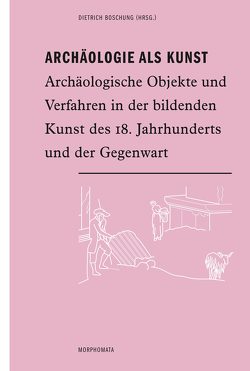 DIETRICH BOSCHUNG (HRSG.)

ARCHÄOLOGIE ALS KUNST

Archäologische Objekte und Verfahren in der bildenden Kunst des 18. Jahrhunderts und der Gegenwart

MORPHOMATA